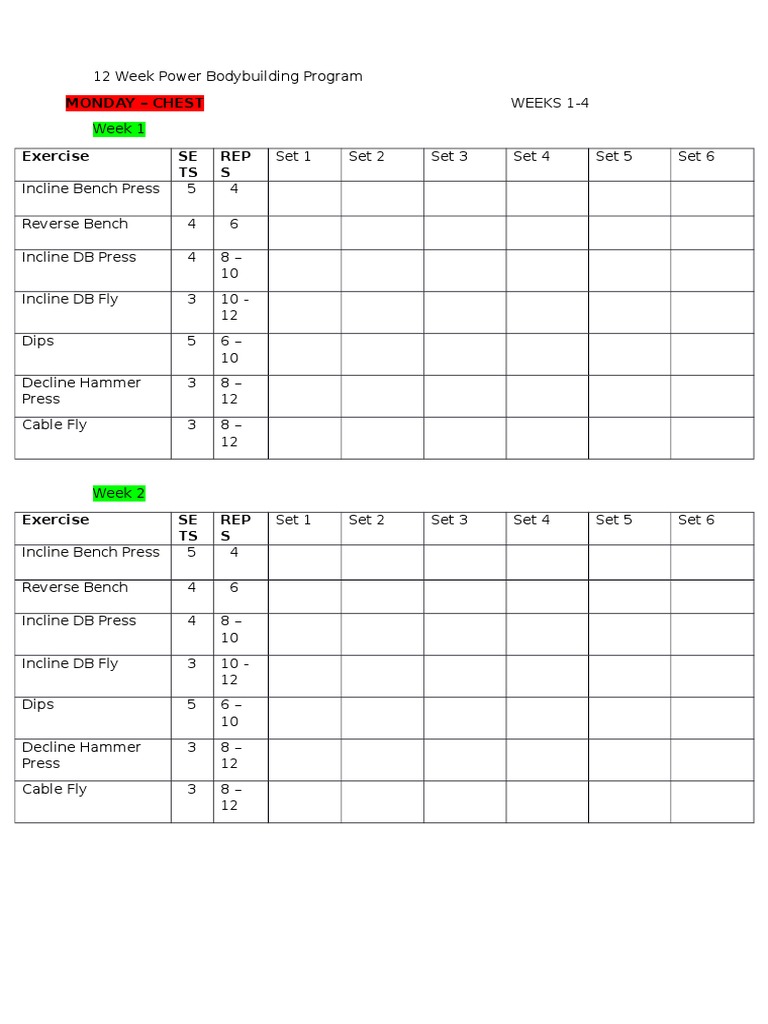 12 Week Power Bodybuilding Program

MONDAY – CHEST

WEEKS 1-4

Week 1

| Exercise | SETS | REPS | Set 1 | Set 2 | Set 3 | Set 4 | Set 5 | Set 6 |
|---|---|---|---|---|---|---|---|---|
| Incline Bench Press | 5 | 4 | | | | | | |
| Reverse Bench | 4 | 6 | | | | | | |
| Incline DB Press | 4 | 8 – 10 | | | | | | |
| Incline DB Fly | 3 | 10 - 12 | | | | | | |
| Dips | 5 | 6 – 10 | | | | | | |
| Decline Hammer Press | 3 | 8 – 12 | | | | | | |
| Cable Fly | 3 | 8 – 12 | | | | | | |

Week 2

| Exercise | SETS | REPS | Set 1 | Set 2 | Set 3 | Set 4 | Set 5 | Set 6 |
|---|---|---|---|---|---|---|---|---|
| Incline Bench Press | 5 | 4 | | | | | | |
| Reverse Bench | 4 | 6 | | | | | | |
| Incline DB Press | 4 | 8 – 10 | | | | | | |
| Incline DB Fly | 3 | 10 - 12 | | | | | | |
| Dips | 5 | 6 – 10 | | | | | | |
| Decline Hammer Press | 3 | 8 – 12 | | | | | | |
| Cable Fly | 3 | 8 – 12 | | | | | | |